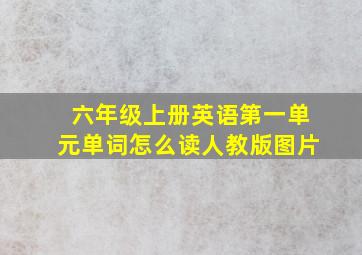 六年级上册英语第一单元单词怎么读人教版图片